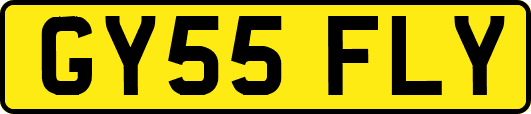 GY55 FLY